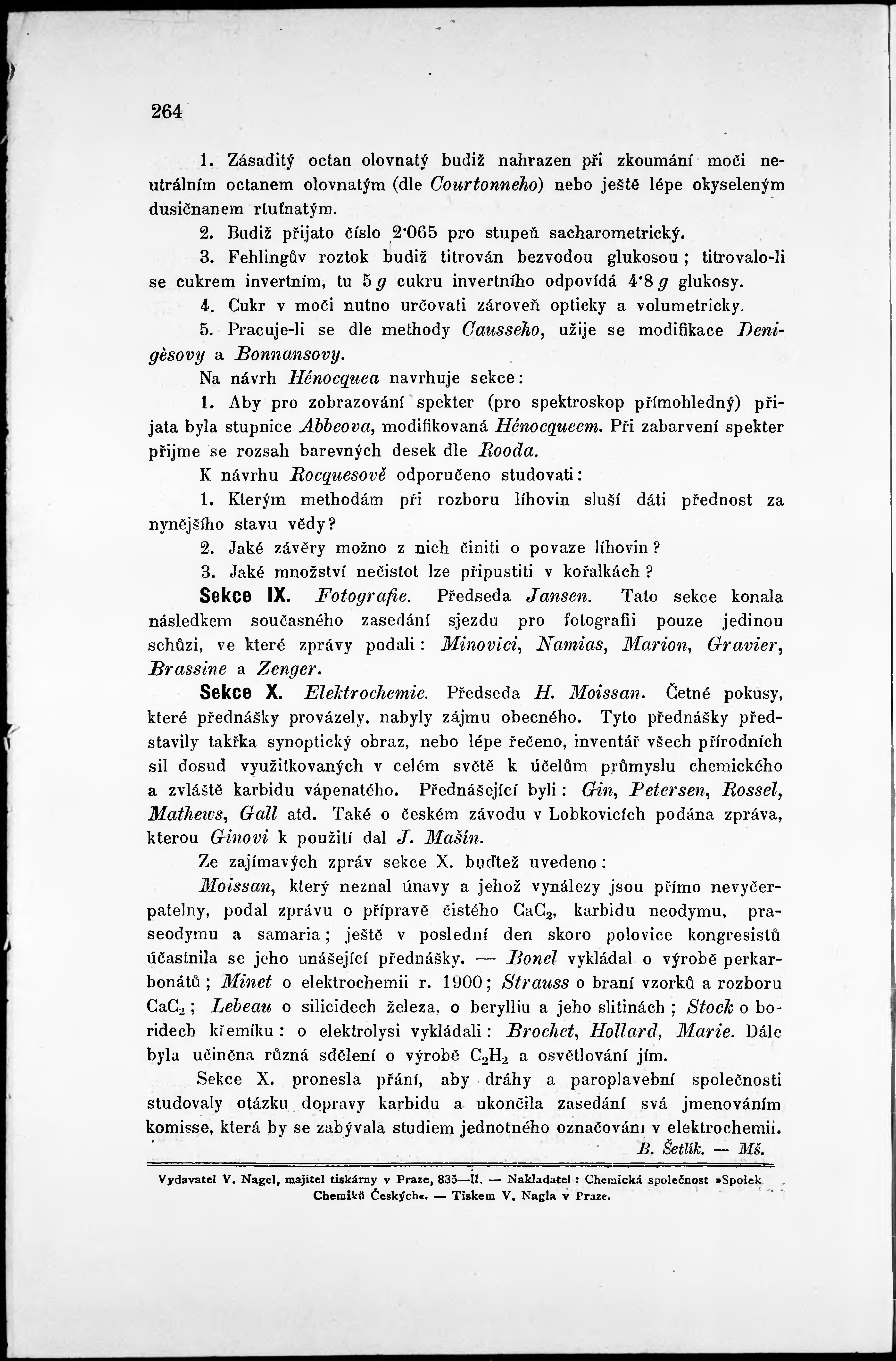 264

1. Zásaditý octan olovnatý budiž nahrazen při zkoumání moči neutrálním octanem olovnatým (dle Courtonneho) nebo ještě lépe okyseleným dusičnanem rtuťnatým.

2. Budiž přijato číslo 2·065 pro stupeň sacharometrický.

3. Fehlingův roztok budiž titrován bezvodou glukosou; titrovalo-li se cukrem invertním, tu 5 $g$ cukru invertního odpovídá 4·8 $g$ glukosy.

4. Cukr v moči nutno určovati zároveň opticky a volumetricky.

5. Pracuje-li se dle methody Causseho, užije se modifikace Denigèsovy a Bonnansovy.

Na návrh Hénocquea navrhuje sekce:

1. Aby pro zobrazování spekter (pro spektroskop přímohledný) přijata byla stupnice Abbeova, modifikovaná Hénocqueem. Při zabarvení spekter přijme se rozsah barevných desek dle Rooda.

K návrhu Rocquesově odporučeno studovati:

1. Kterým methodám při rozboru líhovin sluší dáti přednost za nynějšího stavu vědy?

2. Jaké závěry možno z nich činiti o povaze líhovin?

3. Jaké množství nečistot lze připustiti v kořalkách?

Sekce IX. Fotografie. Předseda Jansen. Tato sekce konala následkem současného zasedání sjezdu pro fotografii pouze jedinou schůzi, ve které zprávy podali: Minovici, Namias, Marion, Gravier, Brassine a Zenger.

Sekce X. Elektrochemie. Předseda H. Moissan. Četné pokusy, které přednášky provázely, nabyly zájmu obecného. Tyto přednášky představily takřka synoptický obraz, nebo lépe řečeno, inventář všech přírodních sil dosud využitkovaných v celém světě k účelům průmyslu chemického a zvláště karbidu vápenatého. Přednášející byli: Gin, Petersen, Rossel, Mathews, Gall atd. Také o českém závodu v Lobkovicích podána zpráva, kterou Ginovi k použití dal J. Mašín.

Ze zajímavých zpráv sekce X. buďtež uvedeno:

Moissan, který neznal únavy a jehož vynálezy jsou přímo nevyčerpatelny, podal zprávu o přípravě čistého $CaC_2$, karbidu neodymu, praseodymu a samaria; ještě v poslední den skoro polovice kongresistů účastnila se jeho unášející přednášky. — Bonel vykládal o výrobě perkarbonátů; Minet o elektrochemii r. 1900; Strauss o braní vzorků a rozboru $CaC_2$; Lebeau o silicidech železa, o berylliu a jeho slitinách; Stock o boridech křemíku: o elektrolysi vykládali: Brochet, Hollard, Marie. Dále byla učiněna různá sdělení o výrobě $C_2H_2$ a osvětlování jím.

Sekce X. pronesla přání, aby dráhy a paroplavební společnosti studovaly otázku dopravy karbidu a ukončila zasedání svá jmenováním komisse, která by se zabývala studiem jednotného označování v elektrochemii.

B. Šetlík. — Mš.

Vydavatel V. Nagel, majitel tiskárny v Praze, 835—II. — Nakladatel: Chemická společnost »Spolek Chemiků Českých«. — Tiskem V. Nagla v Praze.